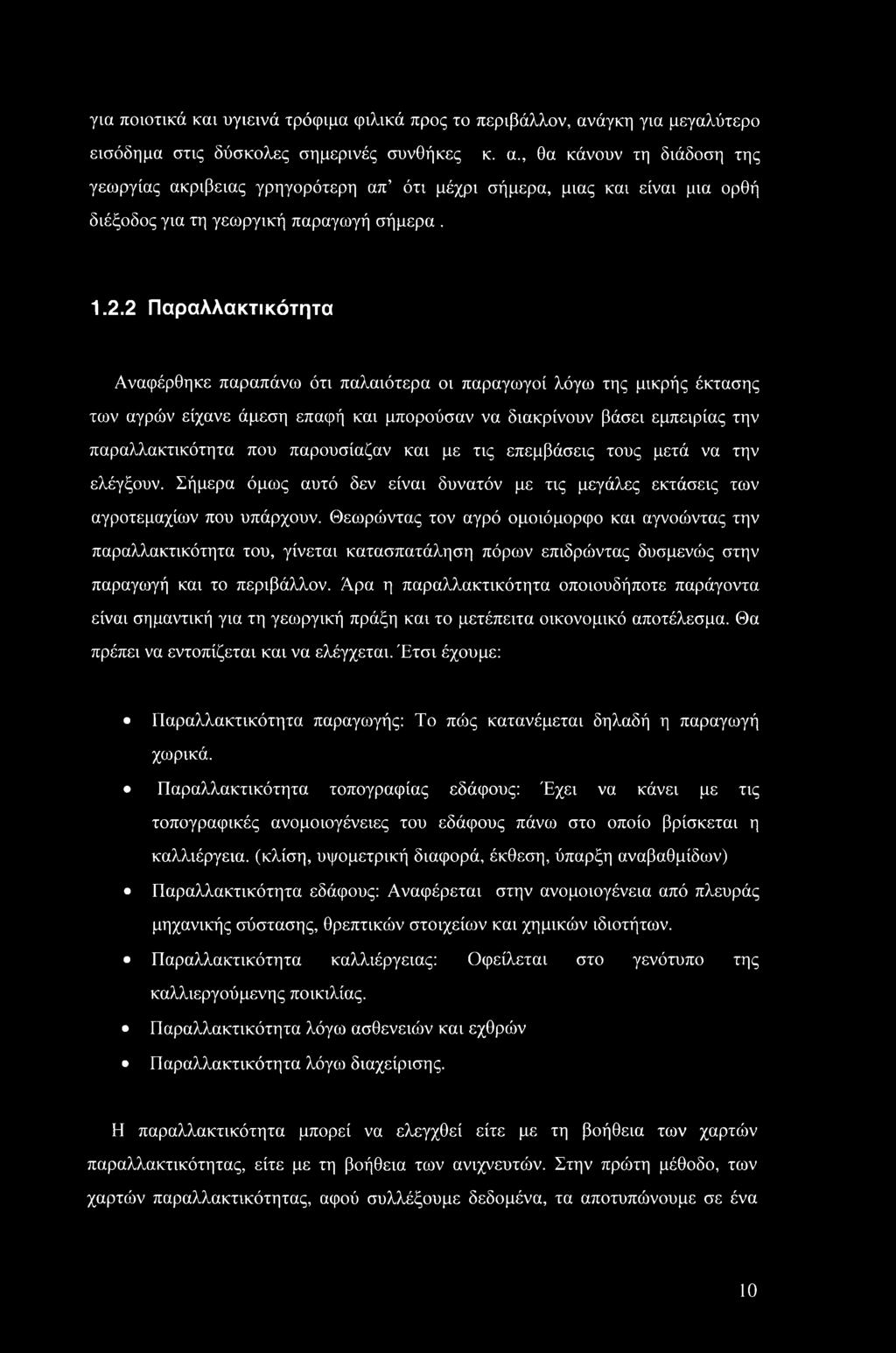 για ποιοτικά και υγιεινά τρόφιμα φιλικά προς το περιβάλλον, ανάγκη για μεγαλύτερο εισόδημα στις δύσκολες σημερινές συνθήκες κ. α., θα κάνουν τη διάδοση της γεωργίας ακριβειας γρηγορότερη απ' ότι μέχρι σήμερα, μιας και είναι μια ορθή διέξοδος για τη γεωργική παραγωγή σήμερα .

1.2.2 Παραλλακτικότητα

Αναφέρθηκε παραπάνω ότι παλαιότερα οι παραγωγοί λόγω της μικρής έκτασης των αγρών είχανε άμεση επαφή και μπορούσαν να διακρίνουν βάσει εμπειρίας την παραλλακτικότητα που παρουσίαζαν και με τις επεμβάσεις τους μετά να την ελέγξουν. Σήμερα όμως αυτό δεν είναι δυνατόν με τις μεγάλες εκτάσεις των αγροτεμαχίων που υπάρχουν. Θεωρώντας τον αγρό ομοιόμορφο και αγνοώντας την παραλλακτικότητα του, γίνεται κατασπατάληση πόρων επιδρώντας δυσμενώς στην παραγωγή και το περιβάλλον. Άρα η παραλλακτικότητα οποιουδήποτε παράγοντα είναι σημαντική για τη γεωργική πράξη και το μετέπειτα οικονομικό αποτέλεσμα. Θα πρέπει να εντοπίζεται και να ελέγχεται. Έτσι έχουμε:

• Παραλλακτικότητα παραγωγής: Το πώς κατανέμεται δηλαδή η παραγωγή χωρικά.
• Παραλλακτικότητα τοπογραφίας εδάφους: Έχει να κάνει με τις τοπογραφικές ανομοιογένειες του εδάφους πάνω στο οποίο βρίσκεται η καλλιέργεια. (κλίση, υψομετρική διαφορά, έκθεση, ύπαρξη αναβαθμίδων)
• Παραλλακτικότητα εδάφους: Αναφέρεται στην ανομοιογένεια από πλευράς μηχανικής σύστασης, θρεπτικών στοιχείων και χημικών ιδιοτήτων.
• Παραλλακτικότητα καλλιέργειας: Οφείλεται στο γενότυπο της καλλιεργούμενης ποικιλίας.
• Παραλλακτικότητα λόγω ασθενειών και εχθρών
• Παραλλακτικότητα λόγω διαχείρισης.

Η παραλλακτικότητα μπορεί να ελεγχθεί είτε με τη βοήθεια των χαρτών παραλλακτικότητας, είτε με τη βοήθεια των ανιχνευτών. Στην πρώτη μέθοδο, των χαρτών παραλλακτικότητας, αφού συλλέξουμε δεδομένα, τα αποτυπώνουμε σε ένα

10